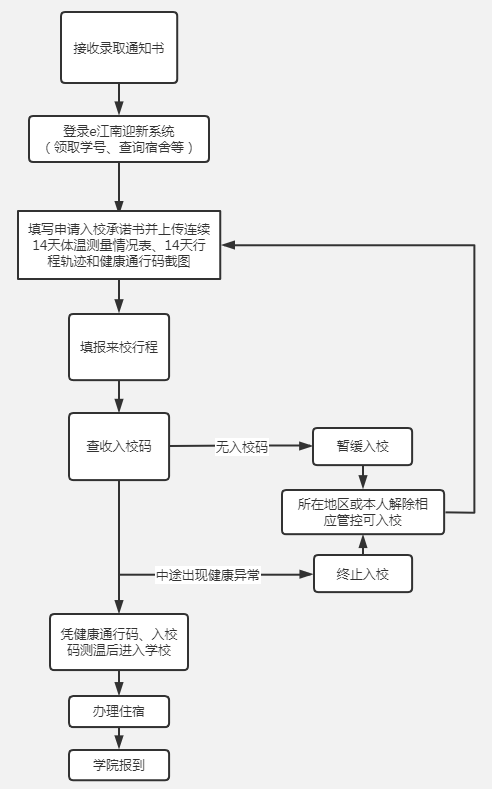 接收录取通知书

登录e江南迎新系统
（领取学号、查询宿舍等）

填写申请入校承诺书并上传连续14天体温测量情况表、14天行程轨迹和健康通行码截图

填报来校行程

查收入校码

无入校码

暂缓入校

所在地区或本人解除相应管控可入校

中途出现健康异常

终止入校

凭健康通行码、入校码测温后进入学校

办理住宿

学院报到